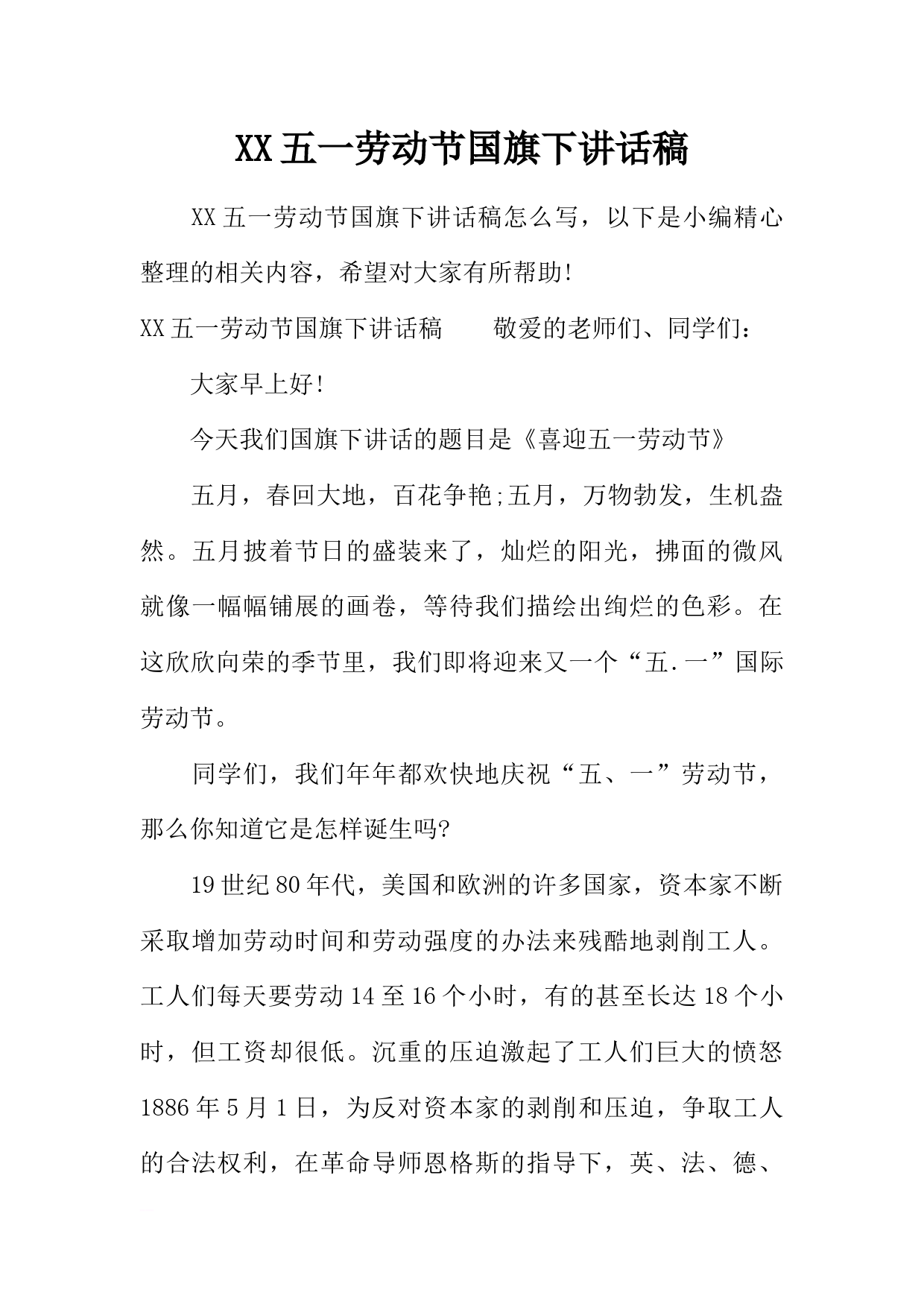 XX五一劳动节国旗下讲话稿

XX五一劳动节国旗下讲话稿怎么写，以下是小编精心整理的相关内容，希望对大家有所帮助!

XX五一劳动节国旗下讲话稿　　敬爱的老师们、同学们：

大家早上好!

今天我们国旗下讲话的题目是《喜迎五一劳动节》

五月，春回大地，百花争艳;五月，万物勃发，生机盎然。五月披着节日的盛装来了，灿烂的阳光，拂面的微风就像一幅幅铺展的画卷，等待我们描绘出绚烂的色彩。在这欣欣向荣的季节里，我们即将迎来又一个“五.一”国际劳动节。

同学们，我们年年都欢快地庆祝“五、一”劳动节，那么你知道它是怎样诞生吗?

19世纪80年代，美国和欧洲的许多国家，资本家不断采取增加劳动时间和劳动强度的办法来残酷地剥削工人。工人们每天要劳动14至16个小时，有的甚至长达18个小时，但工资却很低。沉重的压迫激起了工人们巨大的愤怒1886年5月1日，为反对资本家的剥削和压迫，争取工人的合法权利，在革命导师恩格斯的指导下，英、法、德、